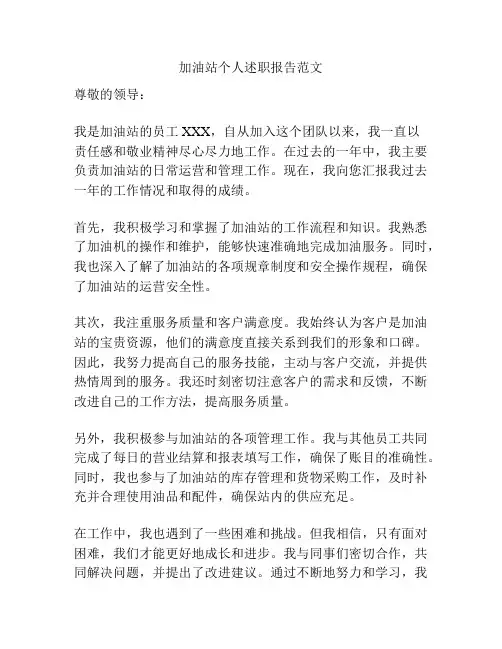 加油站个人述职报告范文

尊敬的领导：

我是加油站的员工 XXX，自从加入这个团队以来，我一直以责任感和敬业精神尽心尽力地工作。在过去的一年中，我主要负责加油站的日常运营和管理工作。现在，我向您汇报我过去一年的工作情况和取得的成绩。

首先，我积极学习和掌握了加油站的工作流程和知识。我熟悉了加油机的操作和维护，能够快速准确地完成加油服务。同时，我也深入了解了加油站的各项规章制度和安全操作规程，确保了加油站的运营安全性。

其次，我注重服务质量和客户满意度。我始终认为客户是加油站的宝贵资源，他们的满意度直接关系到我们的形象和口碑。因此，我努力提高自己的服务技能，主动与客户交流，并提供热情周到的服务。我还时刻密切注意客户的需求和反馈，不断改进自己的工作方法，提高服务质量。

另外，我积极参与加油站的各项管理工作。我与其他员工共同完成了每日的营业结算和报表填写工作，确保了账目的准确性。同时，我也参与了加油站的库存管理和货物采购工作，及时补充并合理使用油品和配件，确保站内的供应充足。

在工作中，我也遇到了一些困难和挑战。但我相信，只有面对困难，我们才能更好地成长和进步。我与同事们密切合作，共同解决问题，并提出了改进建议。通过不断地努力和学习，我